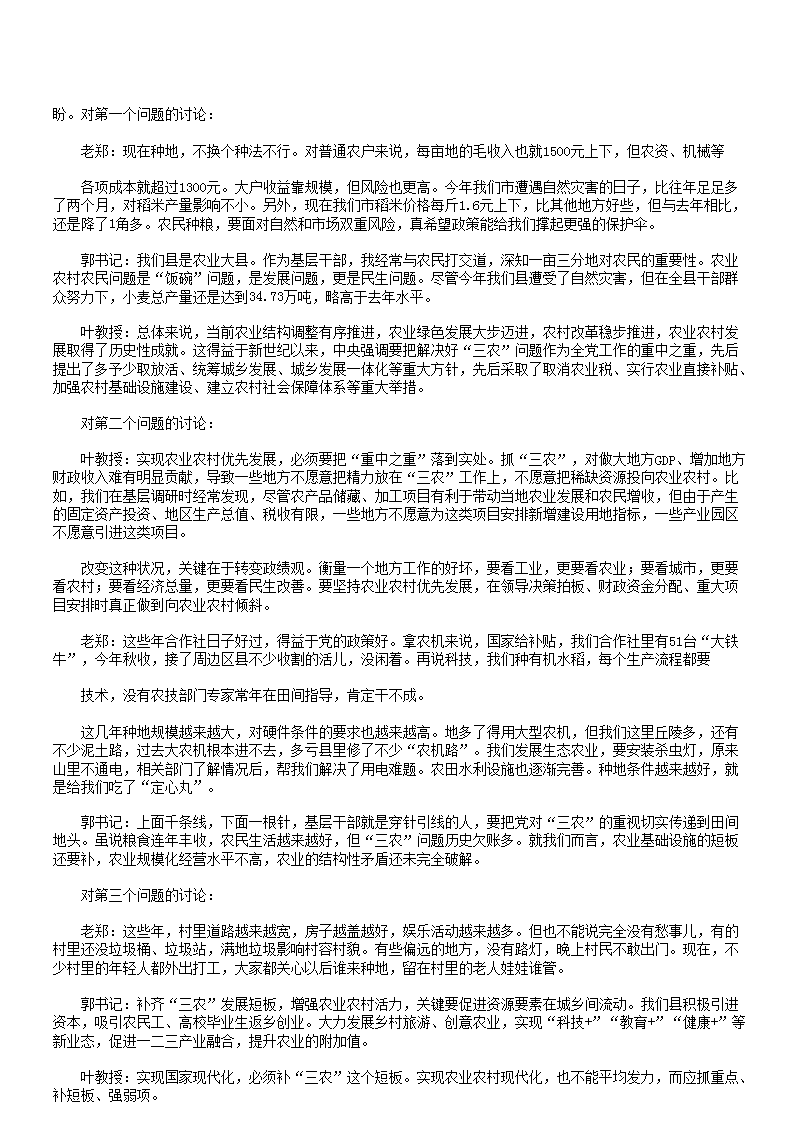 盼。对第一个问题的讨论：

老郑：现在种地，不换个种法不行。对普通农户来说，每亩地的毛收入也就1500元上下，但农资、机械等

各项成本就超过1300元。大户收益靠规模，但风险也更高。今年我们市遭遇自然灾害的日子，比往年足足多了两个月，对稻米产量影响不小。另外，现在我们市稻米价格每斤1.6元上下，比其他地方好些，但与去年相比，还是降了1角多。农民种粮，要面对自然和市场双重风险，真希望政策能给我们撑起更强的保护伞。

郭书记：我们县是农业大县。作为基层干部，我经常与农民打交道，深知一亩三分地对农民的重要性。农业农村农民问题是“饭碗”问题，是发展问题，更是民生问题。尽管今年我们县遭受了自然灾害，但在全县干部群众努力下，小麦总产量还是达到34.73万吨，略高于去年水平。

叶教授：总体来说，当前农业结构调整有序推进，农业绿色发展大步迈进，农村改革稳步推进，农业农村发展取得了历史性成就。这得益于新世纪以来，中央强调要把解决好“三农”问题作为全党工作的重中之重，先后提出了多予少取放活、统筹城乡发展、城乡发展一体化等重大方针，先后采取了取消农业税、实行农业直接补贴、加强农村基础设施建设、建立农村社会保障体系等重大举措。

对第二个问题的讨论：

叶教授：实现农业农村优先发展，必须要把“重中之重”落到实处。抓“三农”，对做大地方GDP、增加地方财政收入难有明显贡献，导致一些地方不愿意把精力放在“三农”工作上，不愿意把稀缺资源投向农业农村。比如，我们在基层调研时经常发现，尽管农产品储藏、加工项目有利于带动当地农业发展和农民增收，但由于产生的固定资产投资、地区生产总值、税收有限，一些地方不愿意为这类项目安排新增建设用地指标，一些产业园区不愿意引进这类项目。

改变这种状况，关键在于转变政绩观。衡量一个地方工作的好坏，要看工业，更要看农业；要看城市，更要看农村；要看经济总量，更要看民生改善。要坚持农业农村优先发展，在领导决策拍板、财政资金分配、重大项目安排时真正做到向农业农村倾斜。

老郑：这些年合作社日子好过，得益于党的政策好。拿农机来说，国家给补贴，我们合作社里有51台“大铁牛”，今年秋收，接了周边区县不少收割的活儿，没闲着。再说科技，我们种有机水稻，每个生产流程都要

技术，没有农技部门专家常年在田间指导，肯定干不成。

这几年种地规模越来越大，对硬件条件的要求也越来越高。地多了得用大型农机，但我们这里丘陵多，还有不少泥土路，过去大农机根本进不去，多亏县里修了不少“农机路”。我们发展生态农业，要安装杀虫灯，原来山里不通电，相关部门了解情况后，帮我们解决了用电难题。农田水利设施也逐渐完善。种地条件越来越好，就是给我们吃了“定心丸”。

郭书记：上面千条线，下面一根针，基层干部就是穿针引线的人，要把党对“三农”的重视切实传递到田间地头。虽说粮食连年丰收，农民生活越来越好，但“三农”问题历史欠账多。就我们而言，农业基础设施的短板还要补，农业规模化经营水平不高，农业的结构性矛盾还未完全破解。

对第三个问题的讨论：

老郑：这些年，村里道路越来越宽，房子越盖越好，娱乐活动越来越多。但也不能说完全没有愁事儿，有的村里还没垃圾桶、垃圾站，满地垃圾影响村容村貌。有些偏远的地方，没有路灯，晚上村民不敢出门。现在，不少村里的年轻人都外出打工，大家都关心以后谁来种地，留在村里的老人娃娃谁管。

郭书记：补齐“三农”发展短板，增强农业农村活力，关键要促进资源要素在城乡间流动。我们县积极引进资本，吸引农民工、高校毕业生返乡创业。大力发展乡村旅游、创意农业，实现“科技+”“教育+”“健康+”等新业态，促进一二三产业融合，提升农业的附加值。

叶教授：实现国家现代化，必须补“三农”这个短板。实现农业农村现代化，也不能平均发力，而应抓重点、补短板、强弱项。